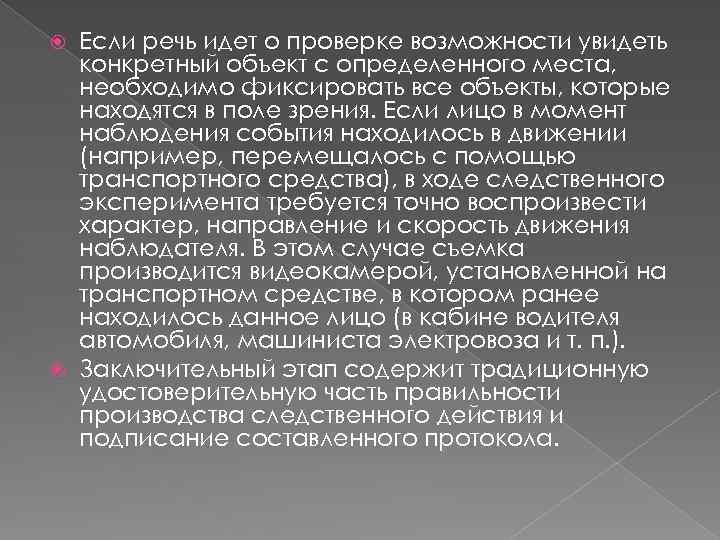 • Если речь идет о проверке возможности увидеть конкретный объект с определенного места, необходимо фиксировать все объекты, которые находятся в поле зрения. Если лицо в момент наблюдения события находилось в движении (например, перемещалось с помощью транспортного средства), в ходе следственного эксперимента требуется точно воспроизвести характер, направление и скорость движения наблюдателя. В этом случае съемка производится видеокамерой, установленной на транспортном средстве, в котором ранее находилось данное лицо (в кабине водителя автомобиля, машиниста электровоза и т. п.).

• Заключительный этап содержит традиционную удостоверительную часть правильности производства следственного действия и подписание составленного протокола.